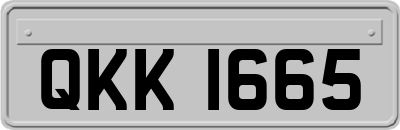 QKK 1665